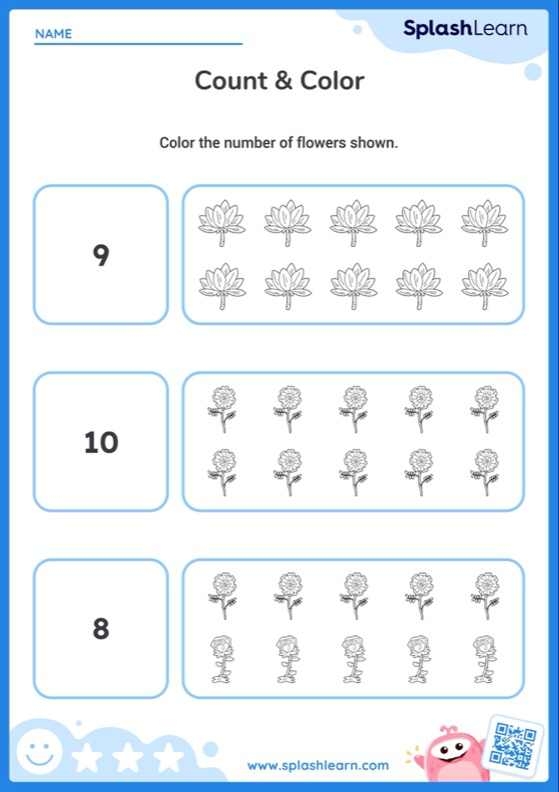 NAME

SplashLearn

Count & Color

Color the number of flowers shown.

9

10

8

www.splashlearn.com